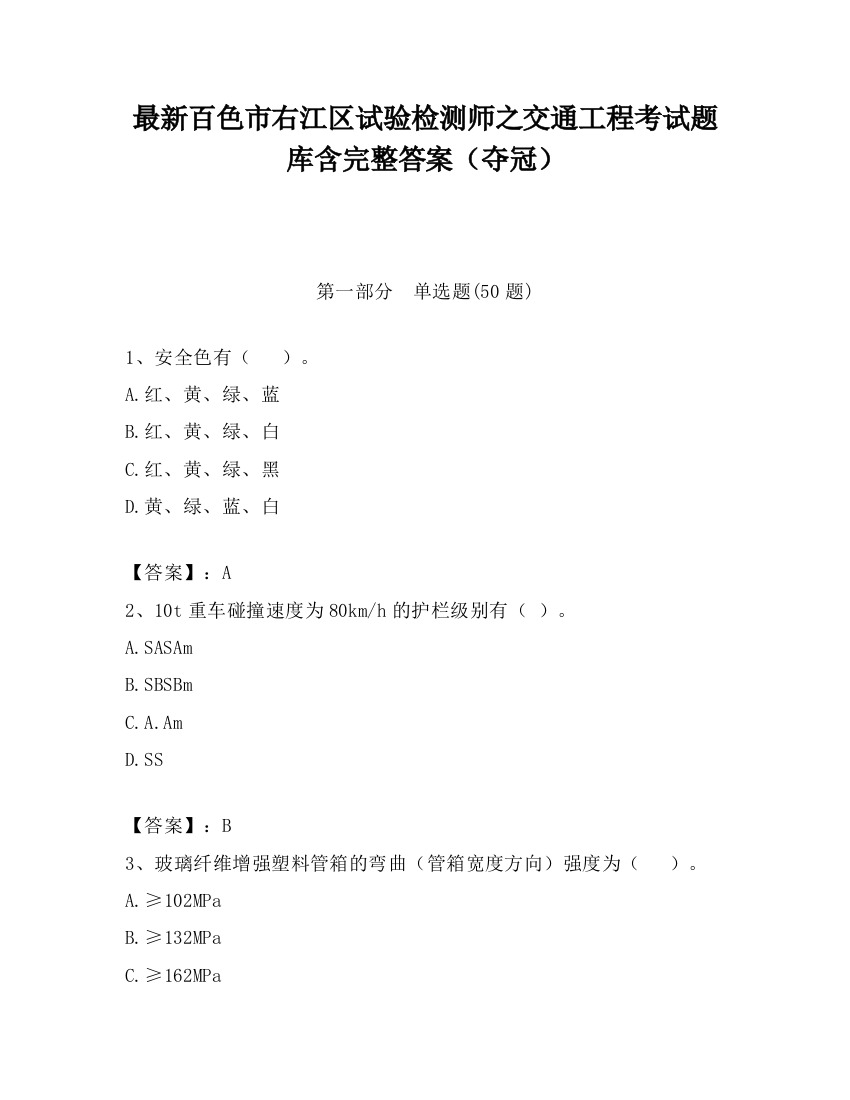 最新百色市右江区试验检测师之交通工程考试题库含完整答案（夺冠）

第一部分　单选题(50 题)

1、安全色有（　　）。

A.红、黄、绿、蓝

B.红、黄、绿、白

C.红、黄、绿、黑

D.黄、绿、蓝、白

【答案】：A

2、10t 重车碰撞速度为 80km/h 的护栏级别有（ ）。

A.SASAm

B.SBSBm

C.A.Am

D.SS

【答案】：B

3、玻璃纤维增强塑料管箱的弯曲（管箱宽度方向）强度为（　　）。

A.≥102MPa

B.≥132MPa

C.≥162MPa